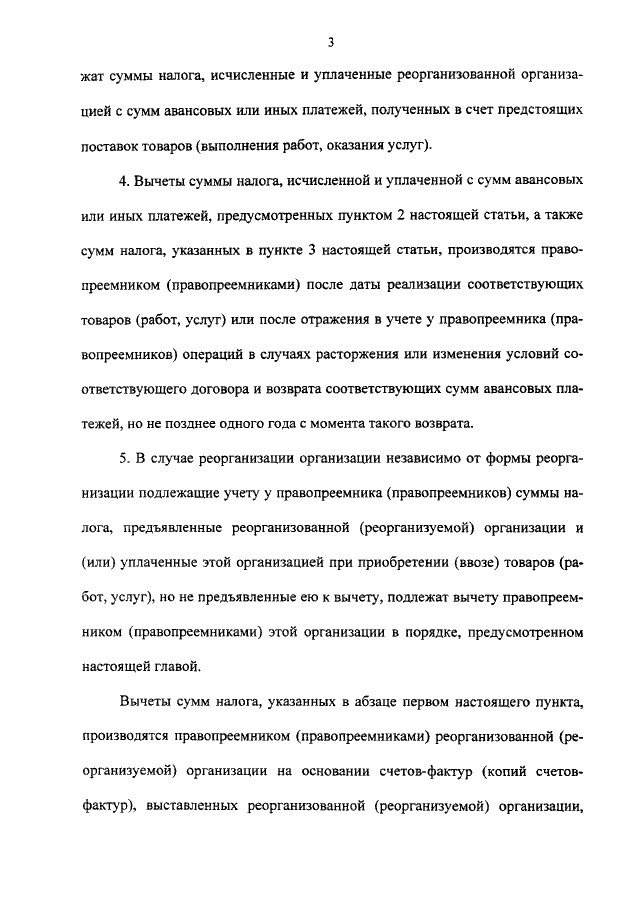 3

жат суммы налога, исчисленные и уплаченные реорганизованной организацией с сумм авансовых или иных платежей, полученных в счет предстоящих поставок товаров (выполнения работ, оказания услуг).

4. Вычеты суммы налога, исчисленной и уплаченной с сумм авансовых или иных платежей, предусмотренных пунктом 2 настоящей статьи, а также сумм налога, указанных в пункте 3 настоящей статьи, производятся правопреемником (правопреемниками) после даты реализации соответствующих товаров (работ, услуг) или после отражения в учете у правопреемника (правопреемников) операций в случаях расторжения или изменения условий соответствующего договора и возврата соответствующих сумм авансовых платежей, но не позднее одного года с момента такого возврата.

5. В случае реорганизации организации независимо от формы реорганизации подлежащие учету у правопреемника (правопреемников) суммы налога, предъявленные реорганизованной (реорганизуемой) организации и (или) уплаченные этой организацией при приобретении (ввозе) товаров (работ, услуг), но не предъявленные ею к вычету, подлежат вычету правопреемником (правопреемниками) этой организации в порядке, предусмотренном настоящей главой.

Вычеты сумм налога, указанных в абзаце первом настоящего пункта, производятся правопреемником (правопреемниками) реорганизованной (реорганизуемой) организации на основании счетов-фактур (копий счетов-фактур), выставленных реорганизованной (реорганизуемой) организации,